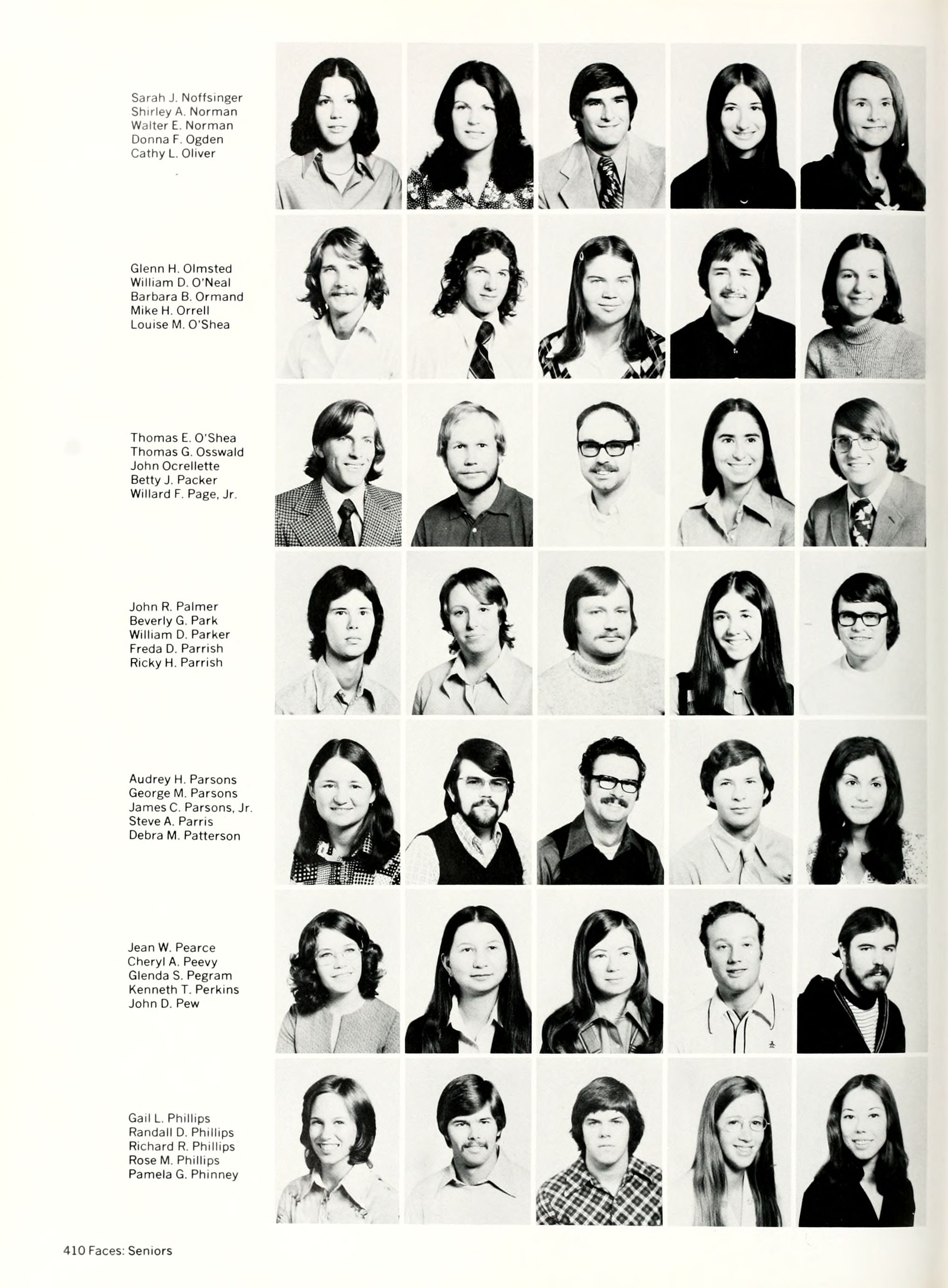 Sarah J. Noffsinger
Shirley A. Norman
Walter E. Norman
Donna F. Ogden
Cathy L. Oliver

Glenn H. Olmsted
William D. O'Neal
Barbara B. Ormand
Mike H. Orrell
Louise M. O'Shea

Thomas E. O'Shea
Thomas G. Osswald
John Ocrellette
Betty J. Packer
Willard F. Page, Jr.

John R. Palmer
Beverly G. Park
William D. Parker
Freda D. Parrish
Ricky H. Parrish

Audrey H. Parsons
George M. Parsons
James C. Parsons, Jr.
Steve A. Parris
Debra M. Patterson

Jean W. Pearce
Cheryl A. Peevy
Glenda S. Pegram
Kenneth T. Perkins
John D. Pew

Gail L. Phillips
Randall D. Phillips
Richard R. Phillips
Rose M. Phillips
Pamela G. Phinney

410 Faces: Seniors